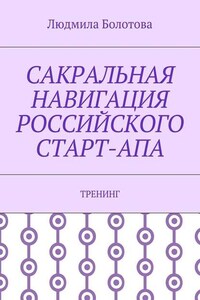 Людмила Болотова

САКРАЛЬНАЯ НАВИГАЦИЯ РОССИЙСКОГО СТАРТ-АПА

ТРЕНИНГ